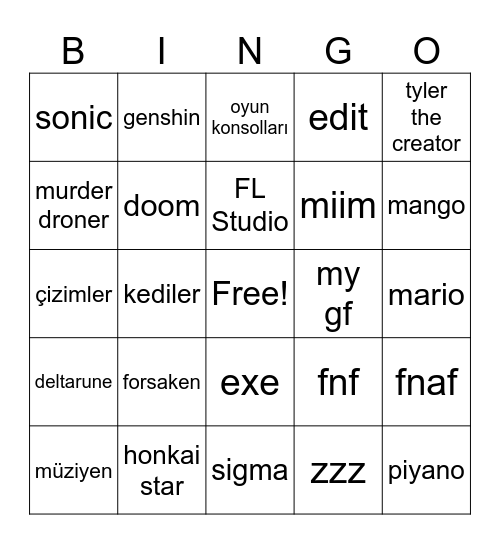 | B | I | N | G | O |
|---|---|---|---|---|
| sonic | genshin | oyun konsolları | edit | tyler the creator |
| murder droner | doom | FL Studio | miim | mango |
| çizimler | kediler | Free! | my gf | mario |
| deltarune | forsaken | exe | fnf | fnaf |
| müziyen | honkai star | sigma | zzz | piyano |